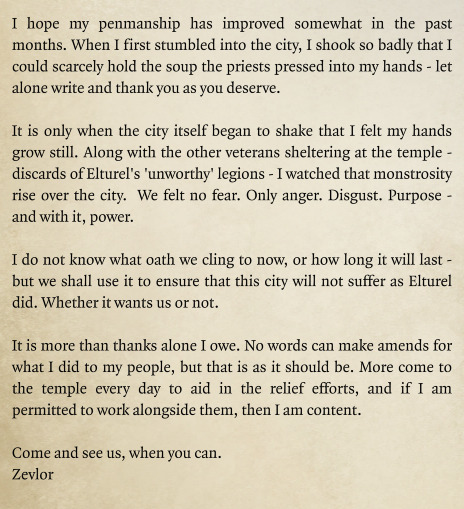 I hope my penmanship has improved somewhat in the past months. When I first stumbled into the city, I shook so badly that I could scarcely hold the soup the priests pressed into my hands - let alone write and thank you as you deserve.

It is only when the city itself began to shake that I felt my hands grow still. Along with the other veterans sheltering at the temple - discards of Elturel's 'unworthy' legions - I watched that monstrosity rise over the city. We felt no fear. Only anger. Disgust. Purpose - and with it, power.

I do not know what oath we cling to now, or how long it will last - but we shall use it to ensure that this city will not suffer as Elturel did. Whether it wants us or not.

It is more than thanks alone I owe. No words can make amends for what I did to my people, but that is as it should be. More come to the temple every day to aid in the relief efforts, and if I am permitted to work alongside them, then I am content.

Come and see us, when you can.
Zevlor